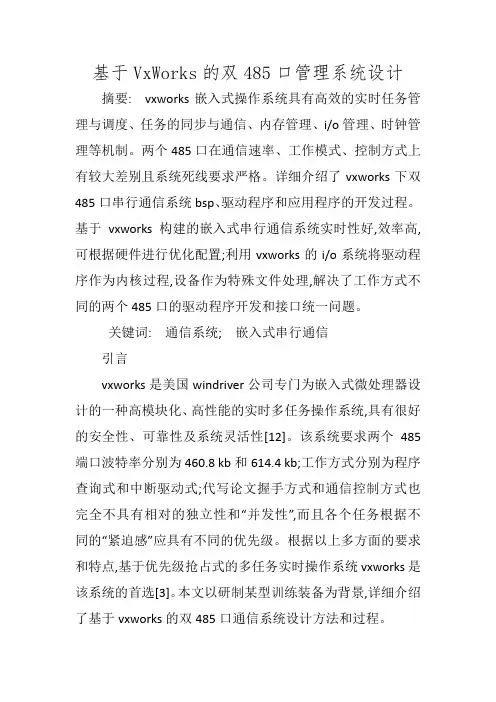 基于VxWorks的双485口管理系统设计

摘要: vxworks 嵌入式操作系统具有高效的实时任务管理与调度、任务的同步与通信、内存管理、i/o 管理、时钟管理等机制。两个 485 口在通信速率、工作模式、控制方式上有较大差别且系统死线要求严格。详细介绍了 vxworks 下双 485 口串行通信系统 bsp、驱动程序和应用程序的开发过程。基于 vxworks 构建的嵌入式串行通信系统实时性好,效率高,可根据硬件进行优化配置;利用 vxworks 的 i/o 系统将驱动程序作为内核过程,设备作为特殊文件处理,解决了工作方式不同的两个 485 口的驱动程序开发和接口统一问题。

关键词: 通信系统; 嵌入式串行通信

引言

vxworks 是美国 windriver 公司专门为嵌入式微处理器设计的一种高模块化、高性能的实时多任务操作系统,具有很好的安全性、可靠性及系统灵活性[12]。该系统要求两个 485 端口波特率分别为 460.8 kb 和 614.4 kb;工作方式分别为程序查询式和中断驱动式;代写论文握手方式和通信控制方式也完全不具有相对的独立性和“并发性”,而且各个任务根据不同的“紧迫感”应具有不同的优先级。根据以上多方面的要求和特点,基于优先级抢占式的多任务实时操作系统 vxworks 是该系统的首选[3]。本文以研制某型训练装备为背景,详细介绍了基于 vxworks 的双 485 口通信系统设计方法和过程。